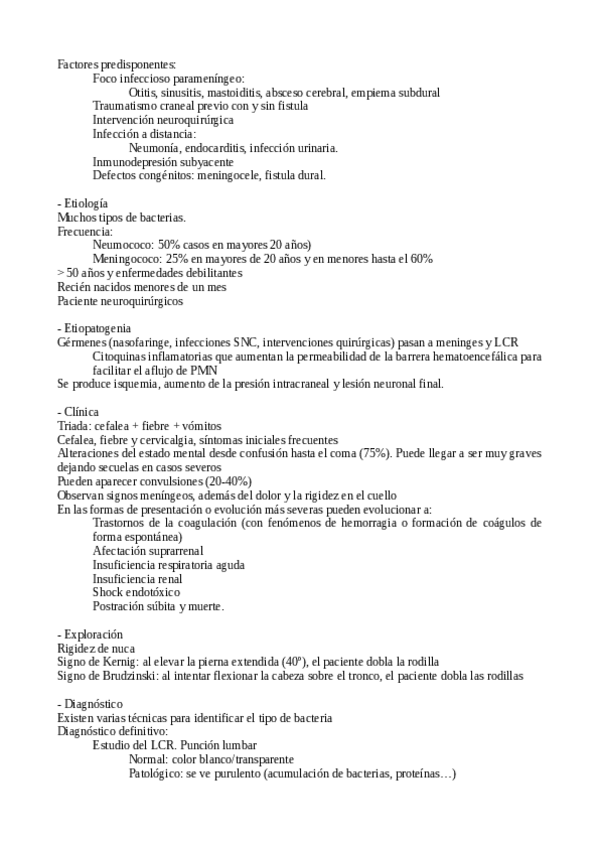 Factores predisponentes:
Foco infeccioso parameníngeo:
Otitis, sinusitis, mastoiditis, absceso cerebral, empiema subdural
Traumatismo craneal previo con y sin fistula
Intervención neuroquirúrgica
Infección a distancia:
Neumonía, endocarditis, infección urinaria.
Inmunodepresión subyacente
Defectos congénitos: meningocele, fistula dural.

- Etiología
Muchos tipos de bacterias.
Frecuencia:
Neumococo: 50% casos en mayores 20 años)
Meningococo: 25% en mayores de 20 años y en menores hasta el 60%
> 50 años y enfermedades debilitantes
Recién nacidos menores de un mes
Paciente neuroquirúrgicos

- Etiopatogenia
Gérmenes (nasofaringe, infecciones SNC, intervenciones quirúrgicas) pasan a meninges y LCR
Citoquinas inflamatorias que aumentan la permeabilidad de la barrera hematoencefálica para facilitar el aflujo de PMN
Se produce isquemia, aumento de la presión intracraneal y lesión neuronal final.

- Clínica
Triada: cefalea + fiebre + vómitos
Cefalea, fiebre y cervicalgia, síntomas iniciales frecuentes
Alteraciones del estado mental desde confusión hasta el coma (75%). Puede llegar a ser muy graves dejando secuelas en casos severos
Pueden aparecer convulsiones (20-40%)
Observan signos meníngeos, además del dolor y la rigidez en el cuello
En las formas de presentación o evolución más severas pueden evolucionar a:
Trastornos de la coagulación (con fenómenos de hemorragia o formación de coágulos de forma espontánea)
Afectación suprarrenal
Insuficiencia respiratoria aguda
Insuficiencia renal
Shock endotóxico
Postración súbita y muerte.

- Exploración
Rigidez de nuca
Signo de Kernig: al elevar la pierna extendida (40º), el paciente dobla la rodilla
Signo de Brudzinski: al intentar flexionar la cabeza sobre el tronco, el paciente dobla las rodillas

- Diagnóstico
Existen varias técnicas para identificar el tipo de bacteria
Diagnóstico definitivo:
Estudio del LCR. Punción lumbar
Normal: color blanco/transparente
Patológico: se ve purulento (acumulación de bacterias, proteínas…)